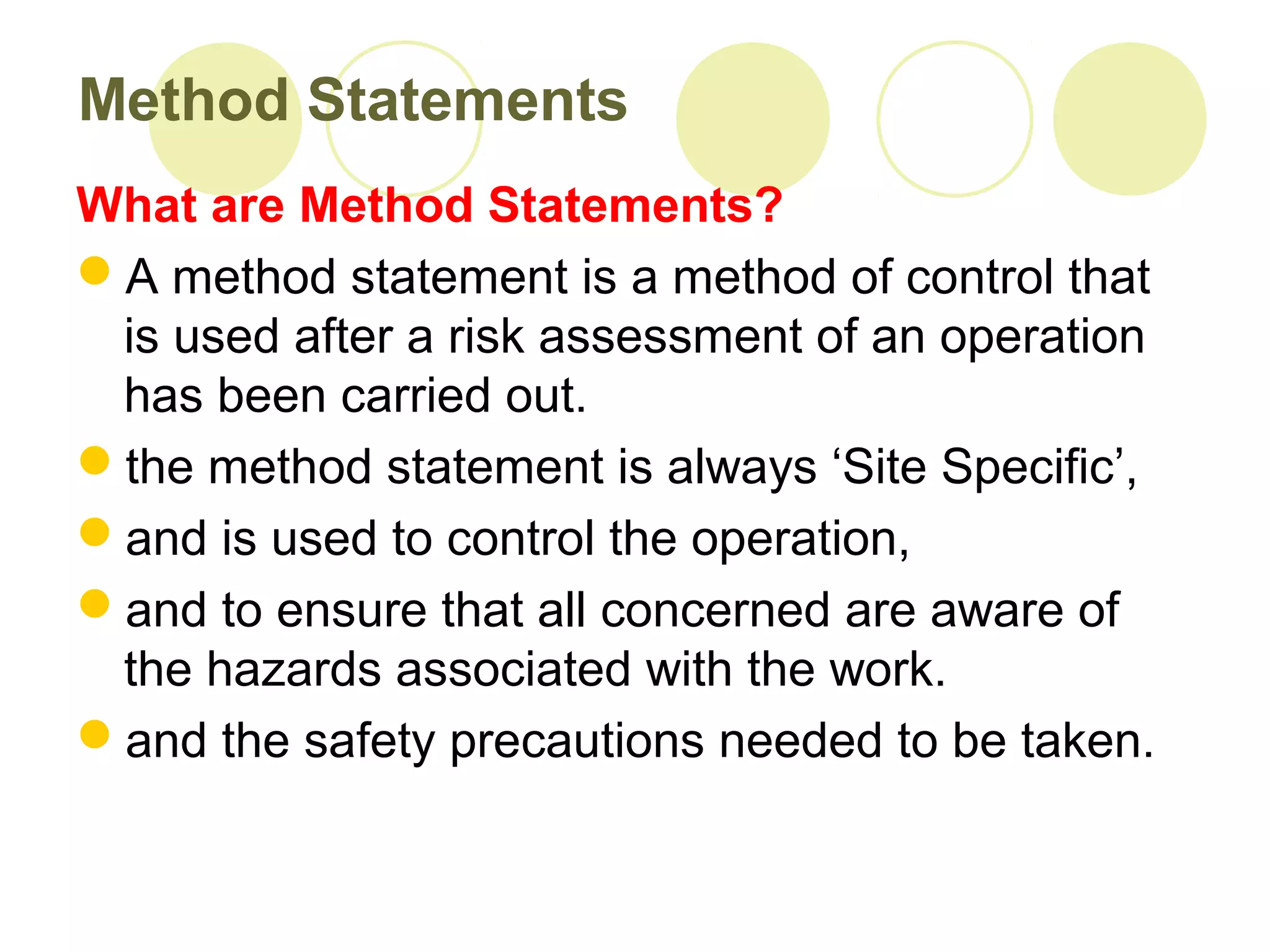 Method Statements

What are Method Statements?

• A method statement is a method of control that is used after a risk assessment of an operation has been carried out.
• the method statement is always 'Site Specific',
• and is used to control the operation,
• and to ensure that all concerned are aware of the hazards associated with the work.
• and the safety precautions needed to be taken.